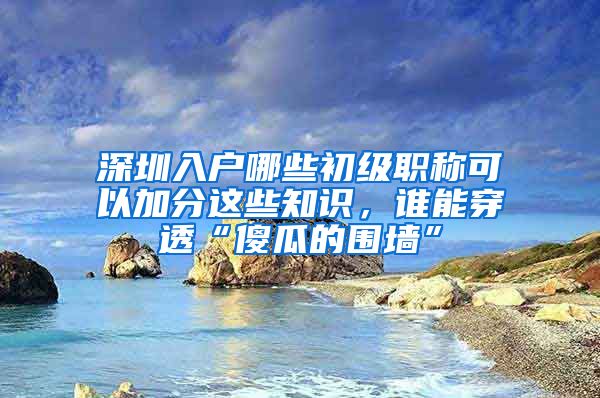 深圳入户哪些初级职称可以加分这些知识，谁能穿透“傻瓜的围墙”